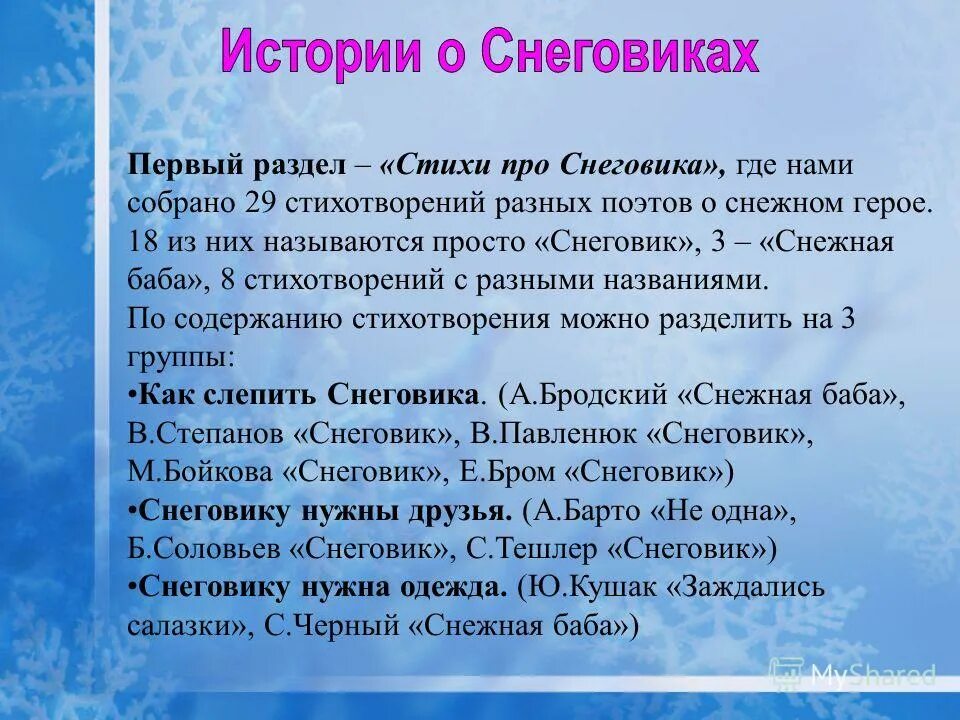 Истории о Снеговиках

Первый раздел – «Стихи про Снеговика», где нами собрано 29 стихотворений разных поэтов о снежном герое. 18 из них называются просто «Снеговик», 3 – «Снежная баба», 8 стихотворений с разными названиями.
По содержанию стихотворения можно разделить на 3 группы:
•Как слепить Снеговика. (А.Бродский «Снежная баба», В.Степанов «Снеговик», В.Павленюк «Снеговик», М.Бойкова «Снеговик», Е.Бром «Снеговик»)
•Снеговику нужны друзья. (А.Барто «Не одна», Б.Соловьев «Снеговик», С.Тешлер «Снеговик»)
•Снеговику нужна одежда. (Ю.Кушак «Заждались салазки», С.Черный «Снежная баба»)

MyShared